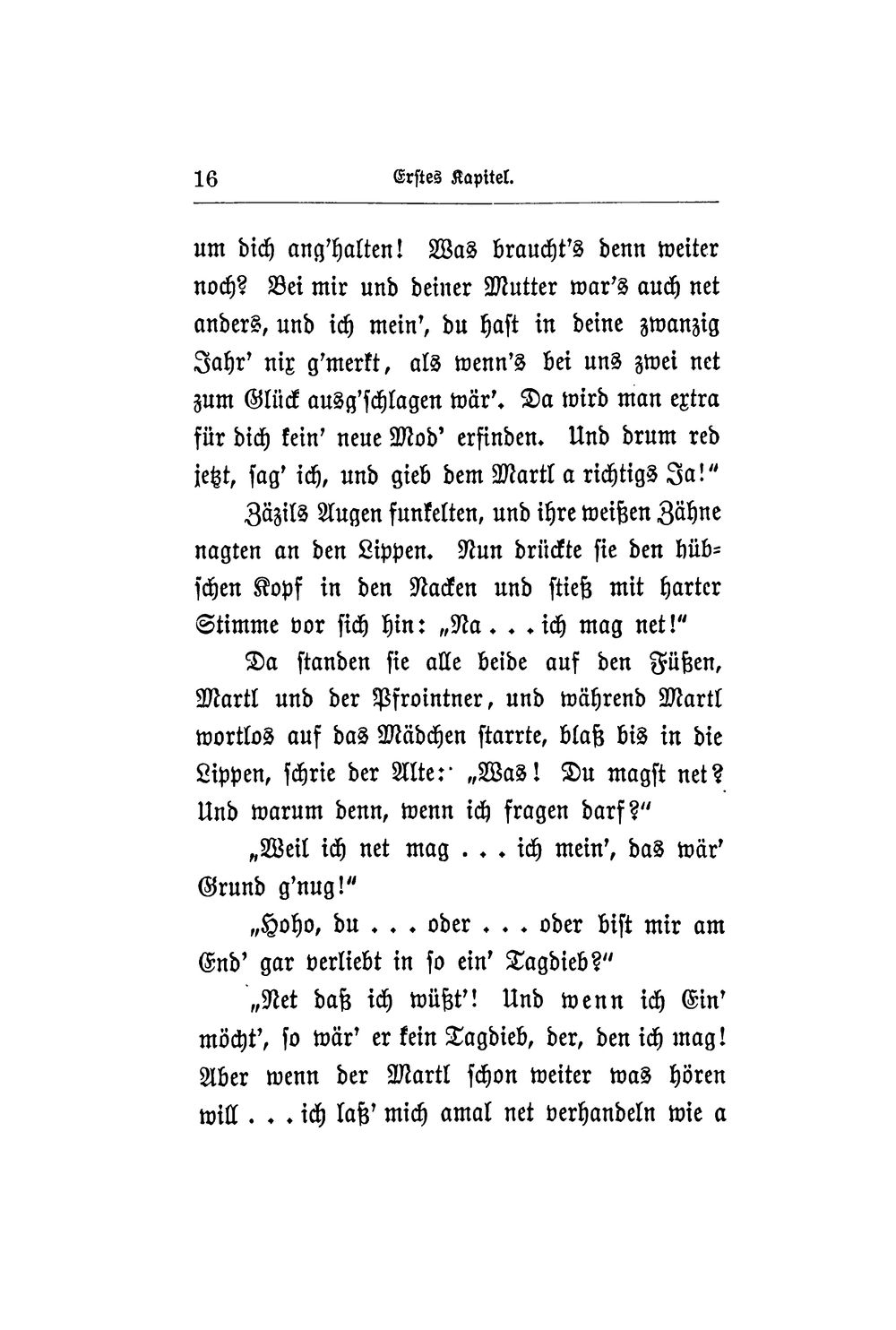 16 Erstes Kapitel.

um dich ang'halten! Was braucht's denn weiter noch? Bei mir und deiner Mutter war's auch net anders, und ich mein', du hast in deine zwanzig Jahr' nix g'merkt, als wenn's bei uns zwei net zum Glück ausg'schlagen wär'. Da wird man extra für dich kein' neue Mod' erfinden. Und drum red jetzt, sag' ich, und gieb dem Martl a richtigs Ja!"

Zäzils Augen funkelten, und ihre weißen Zähne nagten an den Lippen. Nun drückte sie den hübschen Kopf in den Nacken und stieß mit harter Stimme vor sich hin: „Na . . . ich mag net!"

Da standen sie alle beide auf den Füßen, Martl und der Pfrointner, und während Martl wortlos auf das Mädchen starrte, blaß bis in die Lippen, schrie der Alte: „Was! Du magst net? Und warum denn, wenn ich fragen darf?"

„Weil ich net mag . . . ich mein', das wär' Grund g'nug!"

„Hoho, du . . . oder . . . oder bist mir am End' gar verliebt in so ein' Tagdieb?"

„Net daß ich wüßt'! Und wenn ich Ein' möcht', so wär' er kein Tagdieb, der, den ich mag! Aber wenn der Martl schon weiter was hören will . . . ich laß' mich amal net verhandeln wie a